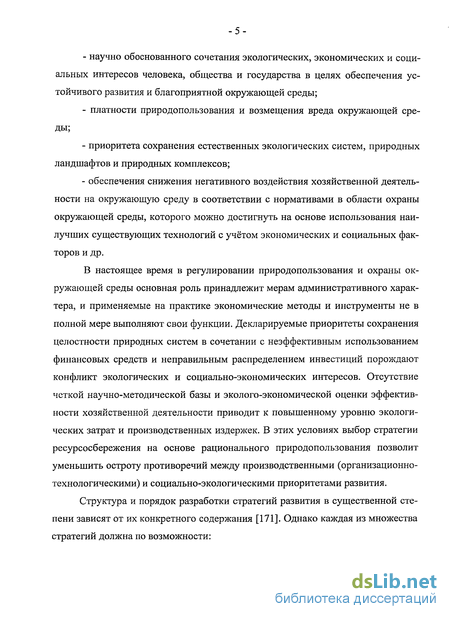 - 5 -

- научно обоснованного сочетания экологических, экономических и социальных интересов человека, общества и государства в целях обеспечения устойчивого развития и благоприятной окружающей среды;

- платности природопользования и возмещения вреда окружающей среды;

- приоритета сохранения естественных экологических систем, природных ландшафтов и природных комплексов;

- обеспечения снижения негативного воздействия хозяйственной деятельности на окружающую среду в соответствии с нормативами в области охраны окружающей среды, которого можно достигнуть на основе использования наилучших существующих технологий с учётом экономических и социальных факторов и др.

В настоящее время в регулировании природопользования и охраны окружающей среды основная роль принадлежит мерам административного характера, и применяемые на практике экономические методы и инструменты не в полной мере выполняют свои функции. Декларируемые приоритеты сохранения целостности природных систем в сочетании с неэффективным использованием финансовых средств и неправильным распределением инвестиций порождают конфликт экологических и социально-экономических интересов. Отсутствие четкой научно-методической базы и эколого-экономической оценки эффективности хозяйственной деятельности приводит к повышенному уровню экологических затрат и производственных издержек. В этих условиях выбор стратегии ресурсосбережения на основе рационального природопользования позволит уменьшить остроту противоречий между производственными (организационно-технологическими) и социально-экологическими приоритетами развития.

Структура и порядок разработки стратегий развития в существенной степени зависят от их конкретного содержания [171]. Однако каждая из множества стратегий должна по возможности:

dsLib.net
библиотека диссертаций